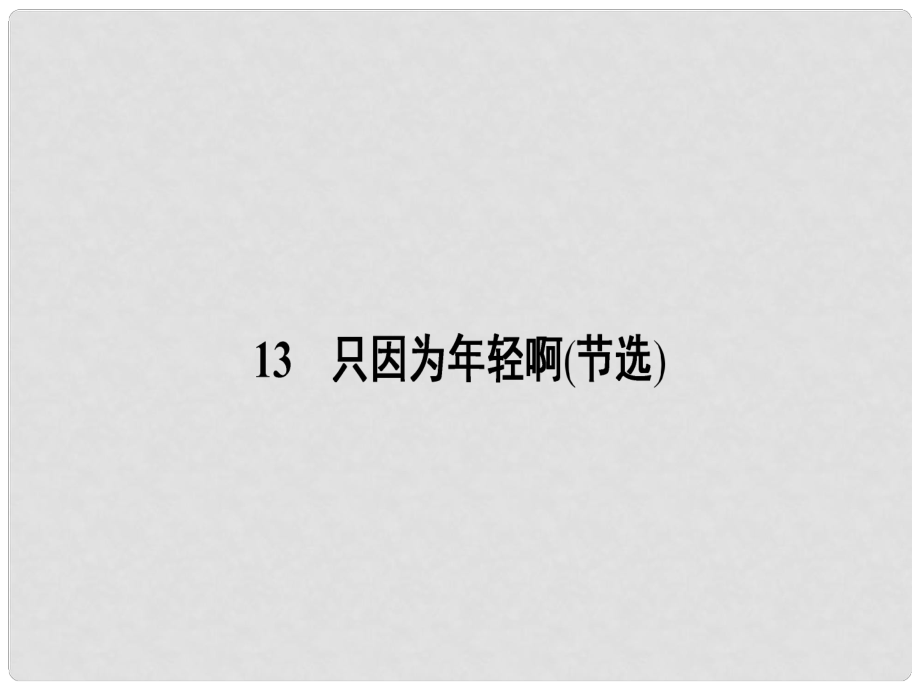 13　只因为年轻啊(节选)